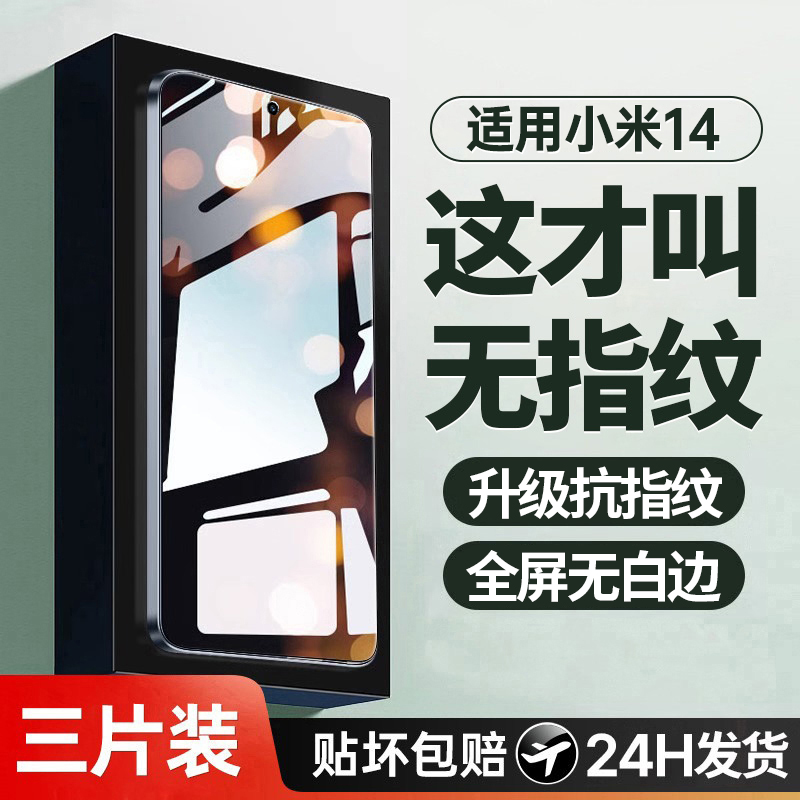 适用小米14

这才叫
无指纹

升级抗指纹

全屏无白边

三片装

贴坏包赔

24H发货